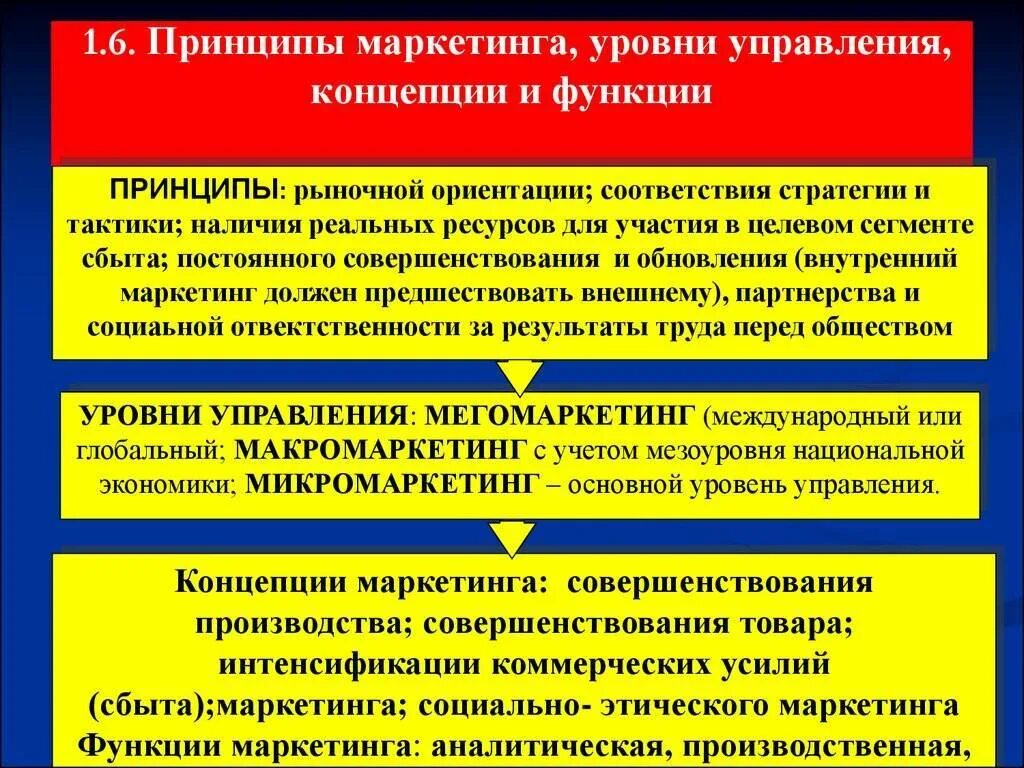 1.6. Принципы маркетинга, уровни управления, концепции и функции

ПРИНЦИПЫ: рыночной ориентации; соответствия стратегии и тактики; наличия реальных ресурсов для участия в целевом сегменте сбыта; постоянного совершенствования и обновления (внутренний маркетинг должен предшествовать внешнему), партнерства и социаьной ответктственности за результаты труда перед обществом

УРОВНИ УПРАВЛЕНИЯ: МЕГОМАРКЕТИНГ (международный или глобальный; МАКРОМАРКЕТИНГ с учетом мезоуровня национальной экономики; МИКРОМАРКЕТИНГ – основной уровень управления.

Концепции маркетинга: совершенствования производства; совершенствования товара; интенсификации коммерческих усилий (сбыта);маркетинга; социально- этического маркетинга
Функции маркетинга: аналитическая, производственная,